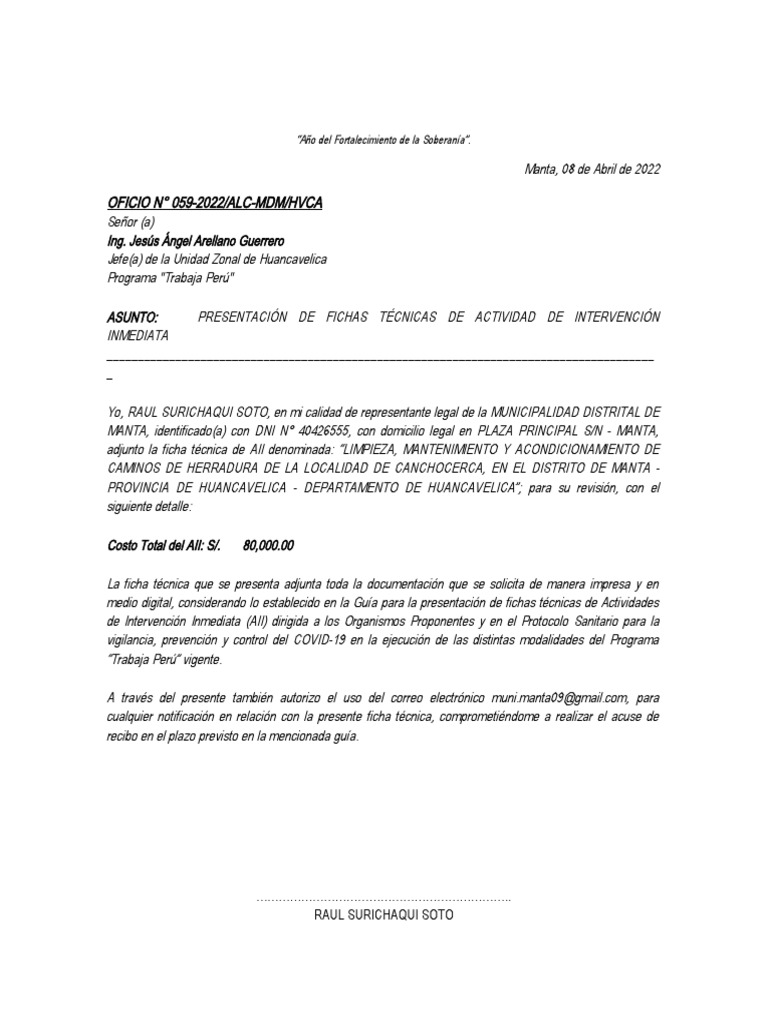 "Año del Fortalecimiento de la Soberanía".

Manta, 08 de Abril de 2022

OFICIO N° 059-2022/ALC-MDM/HVCA
Señor (a)
Ing. Jesús Ángel Arellano Guerrero
Jefe(a) de la Unidad Zonal de Huancavelica
Programa "Trabaja Perú"

ASUNTO: PRESENTACIÓN DE FICHAS TÉCNICAS DE ACTIVIDAD DE INTERVENCIÓN INMEDIATA

Yo, RAUL SURICHAQUI SOTO, en mi calidad de representante legal de la MUNICIPALIDAD DISTRITAL DE MANTA, identificado(a) con DNI N° 40426555, con domicilio legal en PLAZA PRINCIPAL S/N - MANTA, adjunto la ficha técnica de AII denominada: "LIMPIEZA, MANTENIMIENTO Y ACONDICIONAMIENTO DE CAMINOS DE HERRADURA DE LA LOCALIDAD DE CANCHOCERCA, EN EL DISTRITO DE MANTA - PROVINCIA DE HUANCAVELICA - DEPARTAMENTO DE HUANCAVELICA"; para su revisión, con el siguiente detalle:

Costo Total del AII: S/. 80,000.00

La ficha técnica que se presenta adjunta toda la documentación que se solicita de manera impresa y en medio digital, considerando lo establecido en la Guía para la presentación de fichas técnicas de Actividades de Intervención Inmediata (AII) dirigida a los Organismos Proponentes y en el Protocolo Sanitario para la vigilancia, prevención y control del COVID-19 en la ejecución de las distintas modalidades del Programa "Trabaja Perú" vigente.

A través del presente también autorizo el uso del correo electrónico muni.manta09@gmail.com, para cualquier notificación en relación con la presente ficha técnica, comprometiéndome a realizar el acuse de recibo en el plazo previsto en la mencionada guía.

RAUL SURICHAQUI SOTO